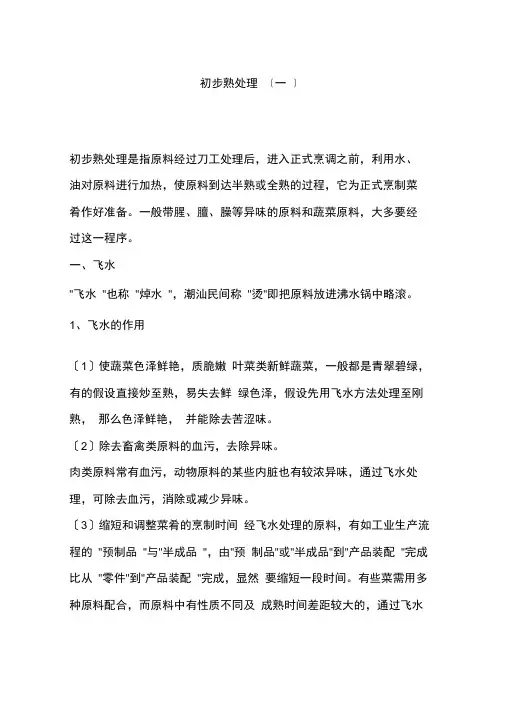 初步熟处理 〔一 〕

初步熟处理是指原料经过刀工处理后，进入正式烹调之前，利用水、油对原料进行加热，使原料到达半熟或全熟的过程，它为正式烹制菜肴作好准备。一般带腥、膻、臊等异味的原料和蔬菜原料，大多要经过这一程序。

一、飞水

"飞水 "也称 "焯水 "，潮汕民间称 "烫"即把原料放进沸水锅中略滚。

1、飞水的作用

〔1〕使蔬菜色泽鲜艳，质脆嫩 叶菜类新鲜蔬菜，一般都是青翠碧绿，有的假设直接炒至熟，易失去鲜 绿色泽，假设先用飞水方法处理至刚熟， 那么色泽鲜艳， 并能除去苦涩味。

〔2〕除去畜禽类原料的血污，去除异味。

肉类原料常有血污，动物原料的某些内脏也有较浓异味，通过飞水处理，可除去血污，消除或减少异味。

〔3〕缩短和调整菜肴的烹制时间 经飞水处理的原料，有如工业生产流程的 "预制品 "与"半成品 "，由"预 制品"或"半成品"到"产品装配 "完成比从 "零件"到"产品装配 "完成，显然 要缩短一段时间。有些菜需用多种原料配合，而原料中有性质不同及 成熟时间差距较大的，通过飞水